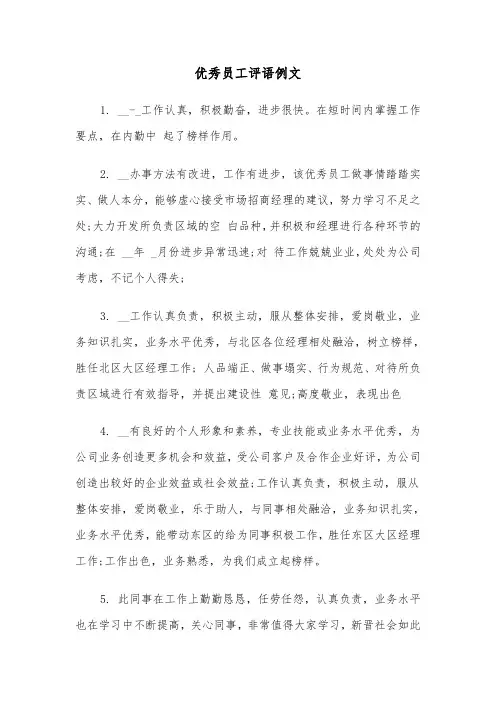 优秀员工评语例文

1. __-_工作认真，积极勤奋，进步很快。在短时间内掌握工作要点，在内勤中 起了榜样作用。

2. __办事方法有改进，工作有进步，该优秀员工做事情踏踏实实、做人本分，能够虚心接受市场招商经理的建议，努力学习不足之处;大力开发所负责区域的空 白品种，并积极和经理进行各种环节的沟通;在 __年 _月份进步异常迅速;对 待工作兢兢业业，处处为公司考虑，不记个人得失;

3. __工作认真负责，积极主动，服从整体安排，爱岗敬业，业务知识扎实，业务水平优秀，与北区各位经理相处融洽，树立榜样，胜任北区大区经理工作;人品端正、做事塌实、行为规范、对待所负责区域进行有效指导，并提出建设性 意见;高度敬业，表现出色

4. __有良好的个人形象和素养，专业技能或业务水平优秀，为公司业务创造更多机会和效益，受公司客户及合作企业好评，为公司创造出较好的企业效益或社会效益;工作认真负责，积极主动，服从整体安排，爱岗敬业，乐于助人，与同事相处融洽，业务知识扎实，业务水平优秀，能带动东区的给为同事积极工作，胜任东区大区经理工作;工作出色，业务熟悉，为我们成立起榜样。

5. 此同事在工作上勤勤恳恳，任劳任怨，认真负责，业务水平也在学习中不断提高，关心同事，非常值得大家学习，新晋社会如此